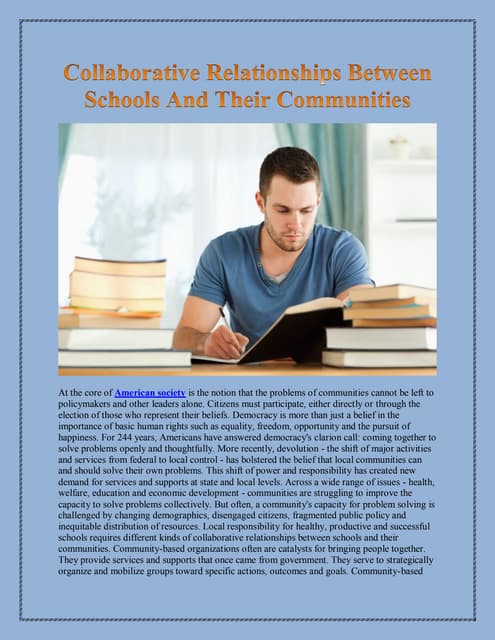 Collaborative Relationships Between Schools And Their Communities

At the core of American society is the notion that the problems of communities cannot be left to policymakers and other leaders alone. Citizens must participate, either directly or through the election of those who represent their beliefs. Democracy is more than just a belief in the importance of basic human rights such as equality, freedom, opportunity and the pursuit of happiness. For 244 years, Americans have answered democracy's clarion call: coming together to solve problems openly and thoughtfully. More recently, devolution - the shift of major activities and services from federal to local control - has bolstered the belief that local communities can and should solve their own problems. This shift of power and responsibility has created new demand for services and supports at state and local levels. Across a wide range of issues - health, welfare, education and economic development - communities are struggling to improve the capacity to solve problems collectively. But often, a community's capacity for problem solving is challenged by changing demographics, disengaged citizens, fragmented public policy and inequitable distribution of resources. Local responsibility for healthy, productive and successful schools requires different kinds of collaborative relationships between schools and their communities. Community-based organizations often are catalysts for bringing people together. They provide services and supports that once came from government. They serve to strategically organize and mobilize groups toward specific actions, outcomes and goals. Community-based